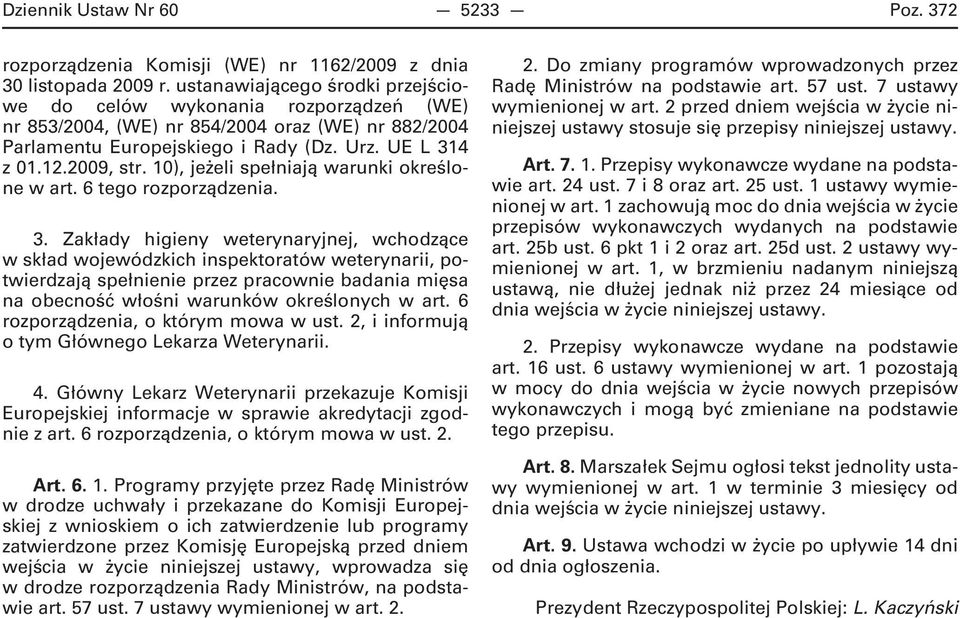 Dziennik Ustaw Nr 60 — 5233 — Poz. 372

rozporządzenia Komisji (WE) nr 1162/2009 z dnia 30 listopada 2009 r. ustanawiającego środki przejściowe do celów wykonania rozporządzeń (WE) nr 853/2004, (WE) nr 854/2004 oraz (WE) nr 882/2004 Parlamentu Europejskiego i Rady (Dz. Urz. UE L 314 z 01.12.2009, str. 10), jeżeli spełniają warunki określone w art. 6 tego rozporządzenia.

3. Zakłady higieny weterynaryjnej, wchodzące w skład wojewódzkich inspektoratów weterynarii, potwierdzają spełnienie przez pracownie badania mięsa na obecność włośni warunków określonych w art. 6 rozporządzenia, o którym mowa w ust. 2, i informują o tym Głównego Lekarza Weterynarii.

4. Główny Lekarz Weterynarii przekazuje Komisji Europejskiej informacje w sprawie akredytacji zgodnie z art. 6 rozporządzenia, o którym mowa w ust. 2.

Art. 6. 1. Programy przyjęte przez Radę Ministrów w drodze uchwały i przekazane do Komisji Europejskiej z wnioskiem o ich zatwierdzenie lub programy zatwierdzone przez Komisję Europejską przed dniem wejścia w życie niniejszej ustawy, wprowadza się w drodze rozporządzenia Rady Ministrów, na podstawie art. 57 ust. 7 ustawy wymienionej w art. 2.

2. Do zmiany programów wprowadzonych przez Radę Ministrów na podstawie art. 57 ust. 7 ustawy wymienionej w art. 2 przed dniem wejścia w życie niniejszej ustawy stosuje się przepisy niniejszej ustawy.

Art. 7. 1. Przepisy wykonawcze wydane na podstawie art. 24 ust. 7 i 8 oraz art. 25 ust. 1 ustawy wymienionej w art. 1 zachowują moc do dnia wejścia w życie przepisów wykonawczych wydanych na podstawie art. 25b ust. 6 pkt 1 i 2 oraz art. 25d ust. 2 ustawy wymienionej w art. 1, w brzmieniu nadanym niniejszą ustawą, nie dłużej jednak niż przez 24 miesiące od dnia wejścia w życie niniejszej ustawy.

2. Przepisy wykonawcze wydane na podstawie art. 16 ust. 6 ustawy wymienionej w art. 1 pozostają w mocy do dnia wejścia w życie nowych przepisów wykonawczych i mogą być zmieniane na podstawie tego przepisu.

Art. 8. Marszałek Sejmu ogłosi tekst jednolity ustawy wymienionej w art. 1 w terminie 3 miesięcy od dnia wejścia w życie niniejszej ustawy.

Art. 9. Ustawa wchodzi w życie po upływie 14 dni od dnia ogłoszenia.

Prezydent Rzeczypospolitej Polskiej: L. Kaczyński